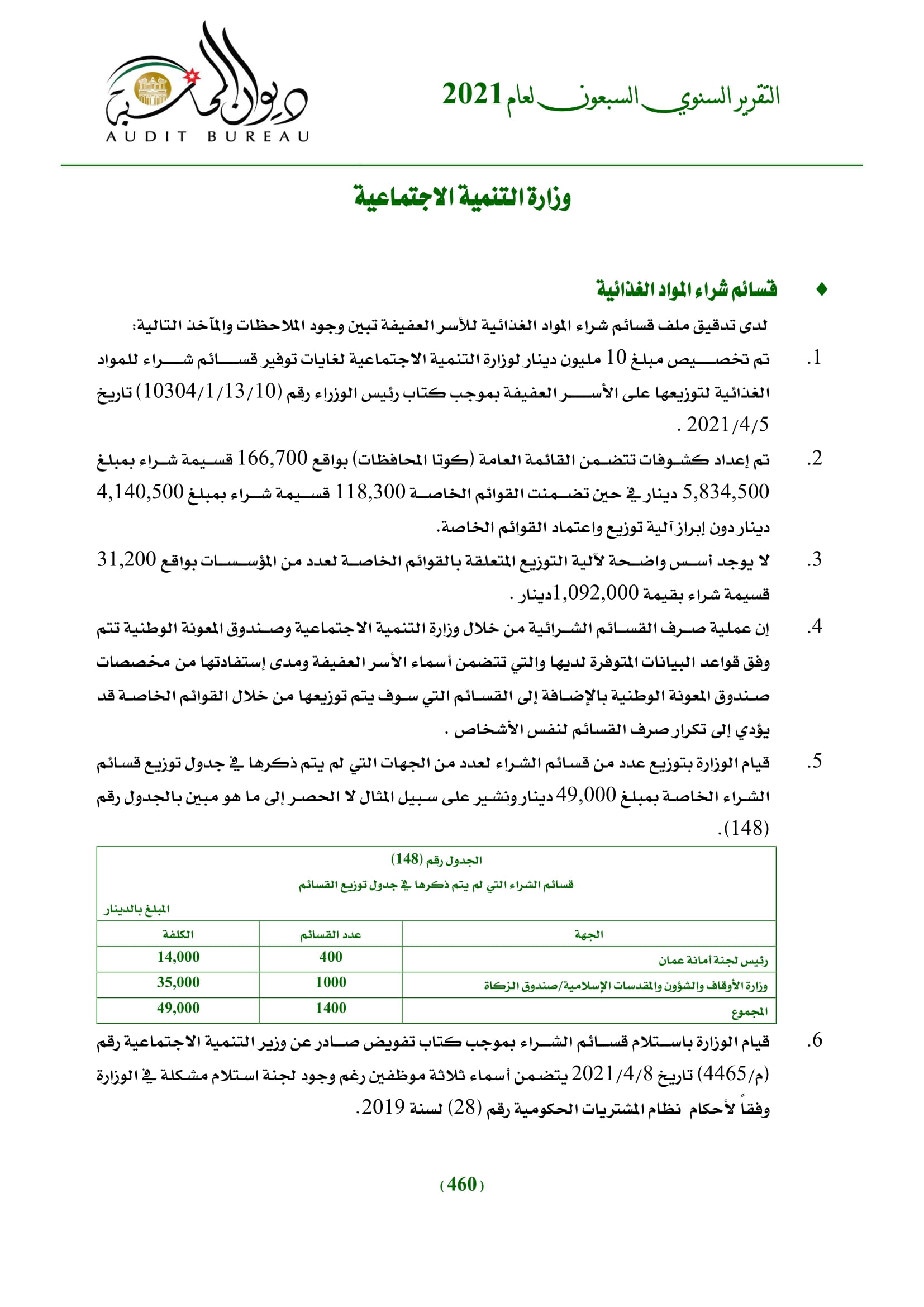 التقرير السنوي السبعون لعام 2021

ديوان المحاسبة
AUDIT BUREAU

وزارة التنمية الاجتماعية

♦ قسائم شراء المواد الغذائية

لدى تدقيق ملف قسائم شراء المواد الغذائية للأسر العفيفة تبين وجود الملاحظات والمآخذ التالية:

1. تم تخصيص مبلغ 10 مليون دينار لوزارة التنمية الاجتماعية لغايات توفير قسائم شراء للمواد الغذائية لتوزيعها على الأسر العفيفة بموجب كتاب رئيس الوزراء رقم (10304/1/13/10) تاريخ 2021/4/5 .

2. تم إعداد كشوفات تتضمن القائمة العامة (كوتا المحافظات) بواقع 166,700 قسيمة شراء بمبلغ 5,834,500 دينار في حين تضمنت القوائم الخاصة 118,300 قسيمة شراء بمبلغ 4,140,500 دينار دون إبراز آلية توزيع واعتماد القوائم الخاصة.

3. لا يوجد أسس واضحة لآلية التوزيع المتعلقة بالقوائم الخاصة لعدد من المؤسسات بواقع 31,200 قسيمة شراء بقيمة 1,092,000دينار .

4. إن عملية صرف القسائم الشرائية من خلال وزارة التنمية الاجتماعية وصندوق المعونة الوطنية تتم وفق قواعد البيانات المتوفرة لديها والتي تتضمن أسماء الأسر العفيفة ومدى إستفادتها من مخصصات صندوق المعونة الوطنية بالإضافة إلى القسائم التي سوف يتم توزيعها من خلال القوائم الخاصة قد يؤدي إلى تكرار صرف القسائم لنفس الأشخاص .

5. قيام الوزارة بتوزيع عدد من قسائم الشراء لعدد من الجهات التي لم يتم ذكرها في جدول توزيع قسائم الشراء الخاصة بمبلغ 49,000 دينار ونشير على سبيل المثال لا الحصر إلى ما هو مبين بالجدول رقم (148).

الجدول رقم (148)
قسائم الشراء التي لم يتم ذكرها في جدول توزيع القسائم
المبلغ بالدينار

| الجهة | عدد القسائم | الكلفة |
|---|---|---|
| رئيس لجنة أمانة عمان | 400 | 14,000 |
| وزارة الأوقاف والشؤون والمقدسات الإسلامية/صندوق الزكاة | 1000 | 35,000 |
| المجموع | 1400 | 49,000 |

6. قيام الوزارة باستلام قسائم الشراء بموجب كتاب تفويض صادر عن وزير التنمية الاجتماعية رقم (م/4465) تاريخ 2021/4/8 يتضمن أسماء ثلاثة موظفين رغم وجود لجنة استلام مشكلة في الوزارة وفقاً لأحكام نظام المشتريات الحكومية رقم (28) لسنة 2019.

(460)